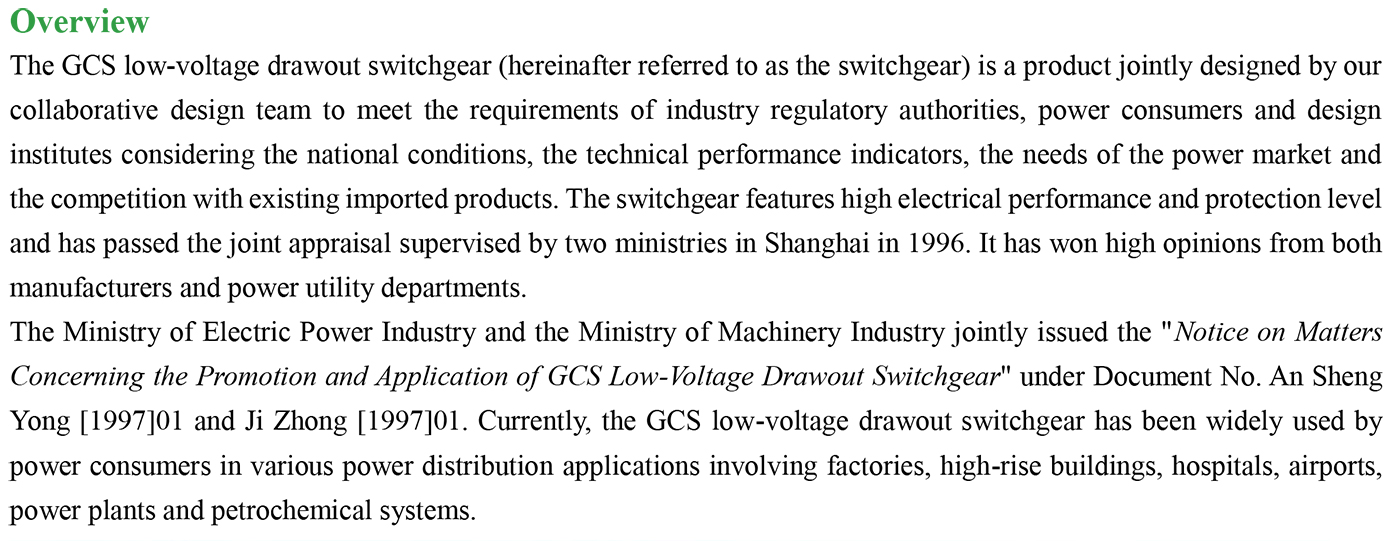 Overview

The GCS low-voltage drawout switchgear (hereinafter referred to as the switchgear) is a product jointly designed by our collaborative design team to meet the requirements of industry regulatory authorities, power consumers and design institutes considering the national conditions, the technical performance indicators, the needs of the power market and the competition with existing imported products. The switchgear features high electrical performance and protection level and has passed the joint appraisal supervised by two ministries in Shanghai in 1996. It has won high opinions from both manufacturers and power utility departments.

The Ministry of Electric Power Industry and the Ministry of Machinery Industry jointly issued the "Notice on Matters Concerning the Promotion and Application of GCS Low-Voltage Drawout Switchgear" under Document No. An Sheng Yong [1997]01 and Ji Zhong [1997]01. Currently, the GCS low-voltage drawout switchgear has been widely used by power consumers in various power distribution applications involving factories, high-rise buildings, hospitals, airports, power plants and petrochemical systems.